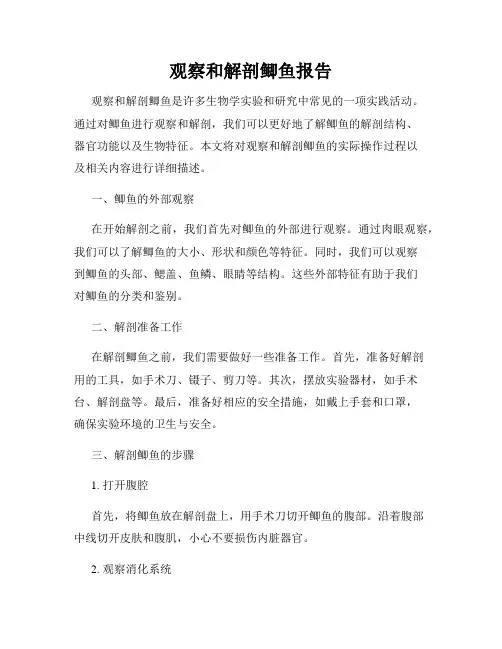 观察和解剖鲫鱼报告

观察和解剖鲫鱼是许多生物学实验和研究中常见的一项实践活动。通过对鲫鱼进行观察和解剖，我们可以更好地了解鲫鱼的解剖结构、器官功能以及生物特征。本文将对观察和解剖鲫鱼的实际操作过程以及相关内容进行详细描述。

一、鲫鱼的外部观察

在开始解剖之前，我们首先对鲫鱼的外部进行观察。通过肉眼观察，我们可以了解鲫鱼的大小、形状和颜色等特征。同时，我们可以观察到鲫鱼的头部、鳃盖、鱼鳞、眼睛等结构。这些外部特征有助于我们对鲫鱼的分类和鉴别。

二、解剖准备工作

在解剖鲫鱼之前，我们需要做好一些准备工作。首先，准备好解剖用的工具，如手术刀、镊子、剪刀等。其次，摆放实验器材，如手术台、解剖盘等。最后，准备好相应的安全措施，如戴上手套和口罩，确保实验环境的卫生与安全。

三、解剖鲫鱼的步骤

1. 打开腹腔

首先，将鲫鱼放在解剖盘上，用手术刀切开鲫鱼的腹部。沿着腹部中线切开皮肤和腹肌，小心不要损伤内脏器官。

2. 观察消化系统